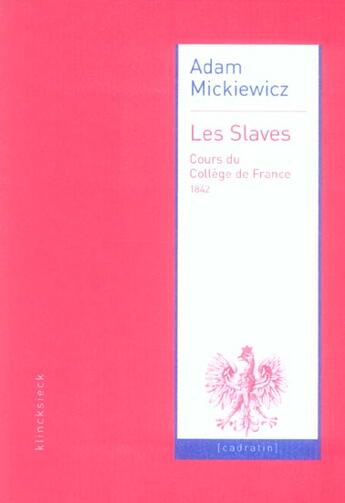 Adam Mickiewicz

Les Slaves

Cours du Collège de France
1842

[cadratin]

klincksieck